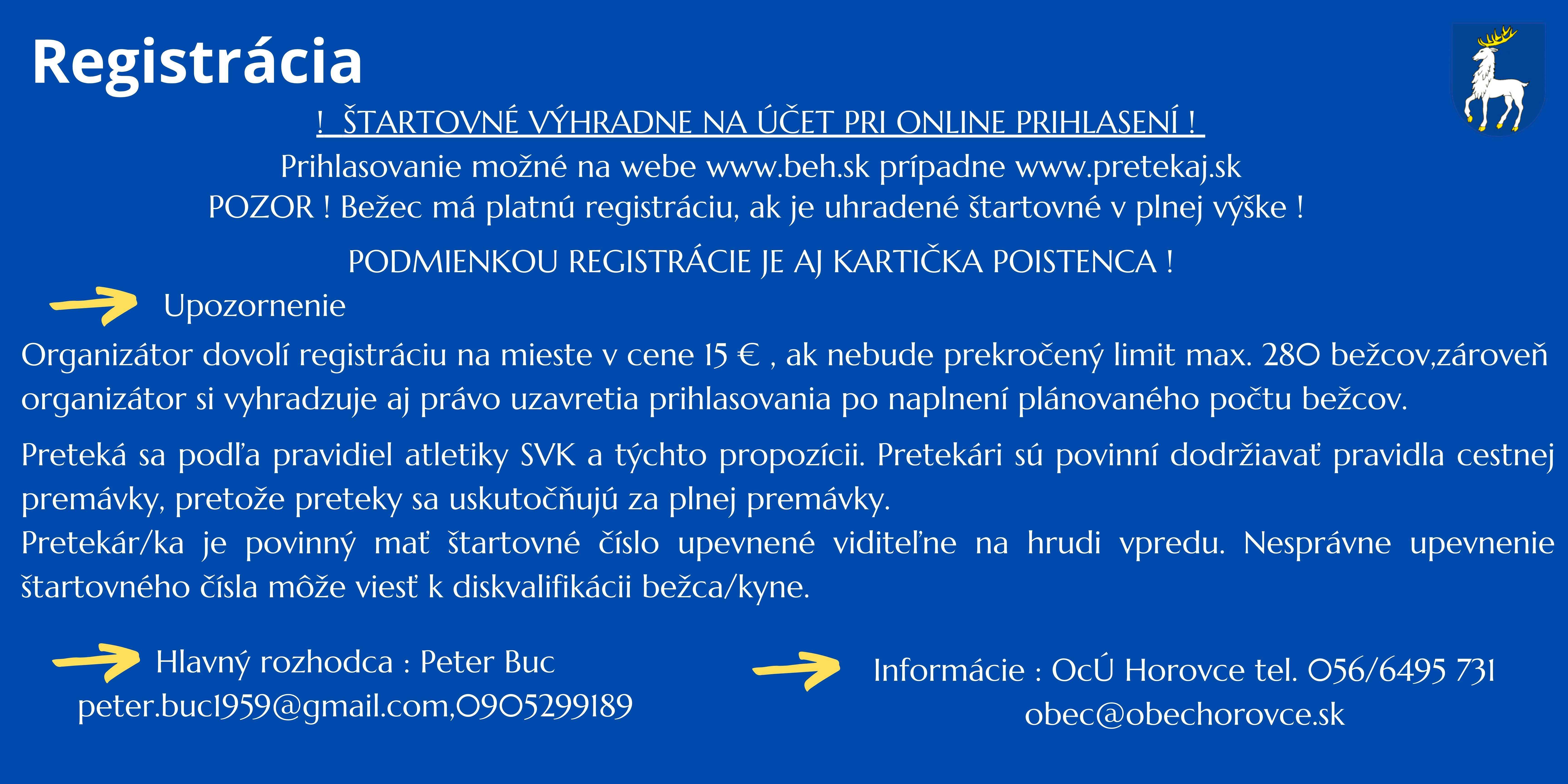 Registrácia

! ŠTARTOVNÉ VÝHRADNE NA ÚČET PRI ONLINE PRIHLASENÍ !
Prihlasovanie možné na webe www.beh.sk prípadne www.pretekaj.sk
POZOR ! Bežec má platnú registráciu, ak je uhradené štartovné v plnej výške !

PODMIENKOU REGISTRÁCIE JE AJ KARTIČKA POISTENCA !

Upozornenie

Organizátor dovolí registráciu na mieste v cene 15 € , ak nebude prekročený limit max. 280 bežcov,zároveň organizátor si vyhradzuje aj právo uzavretia prihlasovania po naplnení plánovaného počtu bežcov.

Preteká sa podľa pravidiel atletiky SVK a týchto propozícii. Pretekári sú povinní dodržiavať pravidla cestnej premávky, pretože preteky sa uskutočňujú za plnej premávky.
Pretekár/ka je povinný mať štartovné číslo upevnené viditeľne na hrudi vpredu. Nesprávne upevnenie štartovného čísla môže viesť k diskvalifikácii bežca/kyne.

Hlavný rozhodca : Peter Buc
peter.buc1959@gmail.com,0905299189

Informácie : OcÚ Horovce tel. 056/6495 731
obec@obechorovce.sk